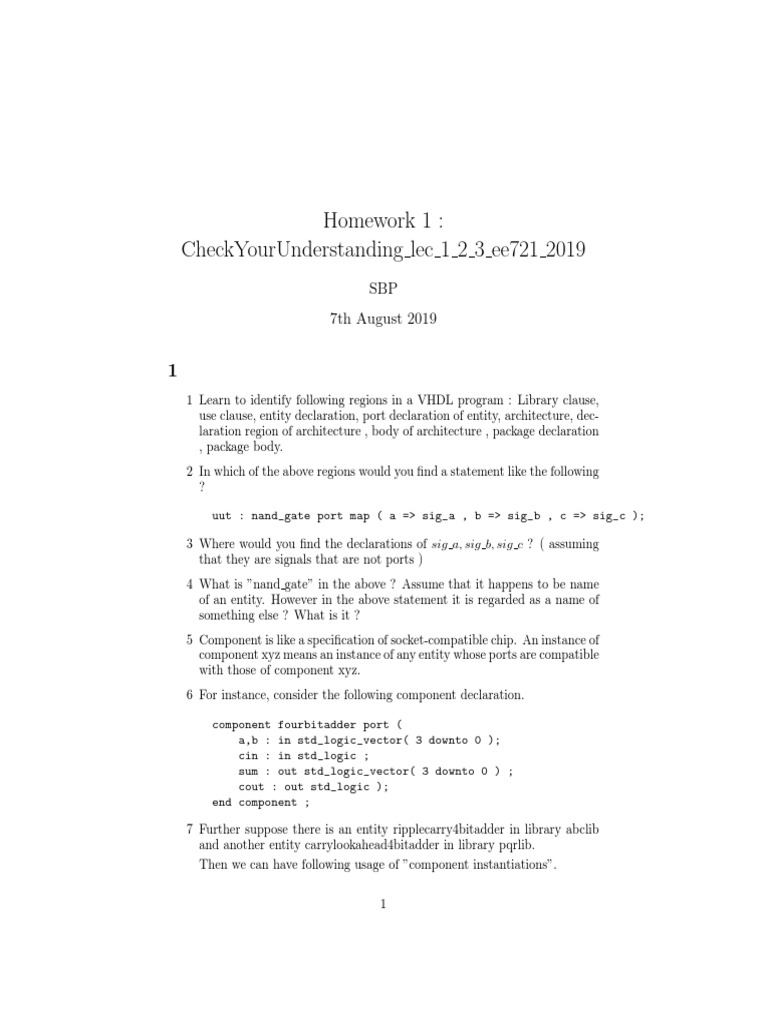 Homework 1 :
CheckYourUnderstanding_lec_1_2_3_ee721_2019

SBP

7th August 2019

1

1 Learn to identify following regions in a VHDL program : Library clause, use clause, entity declaration, port declaration of entity, architecture, declaration region of architecture , body of architecture , package declaration , package body.

2 In which of the above regions would you find a statement like the following ?

uut : nand_gate port map ( a => sig_a , b => sig_b , c => sig_c );

3 Where would you find the declarations of $sig\_a, sig\_b, sig\_c$ ? ( assuming that they are signals that are not ports )

4 What is "nand_gate" in the above ? Assume that it happens to be name of an entity. However in the above statement it is regarded as a name of something else ? What is it ?

5 Component is like a specification of socket-compatible chip. An instance of component xyz means an instance of any entity whose ports are compatible with those of component xyz.

6 For instance, consider the following component declaration.

component fourbitadder port (
    a,b : in std_logic_vector( 3 downto 0 );
    cin : in std_logic ;
    sum : out std_logic_vector( 3 downto 0 ) ;
    cout : out std_logic );
end component ;

7 Further suppose there is an entity ripplecarry4bitadder in library abclib and another entity carrylookahead4bitadder in library pqrlib.

Then we can have following usage of "component instantiations".

1